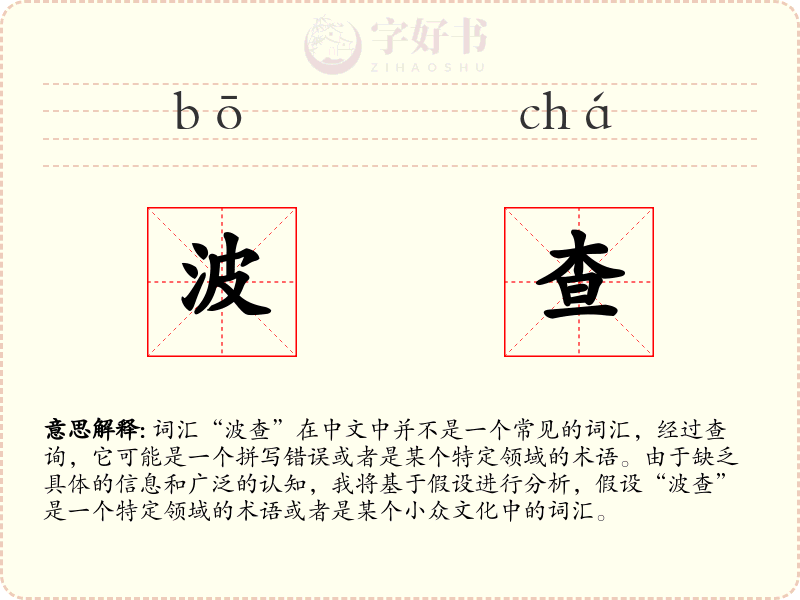 bō chá

波

查

意思解释: 词汇“波查”在中文中并不是一个常见的词汇，经过查询，它可能是一个拼写错误或者是某个特定领域的术语。由于缺乏具体的信息和广泛的认知，我将基于假设进行分析，假设“波查”是一个特定领域的术语或者是某个小众文化中的词汇。

字好书
ZIHAOSHU